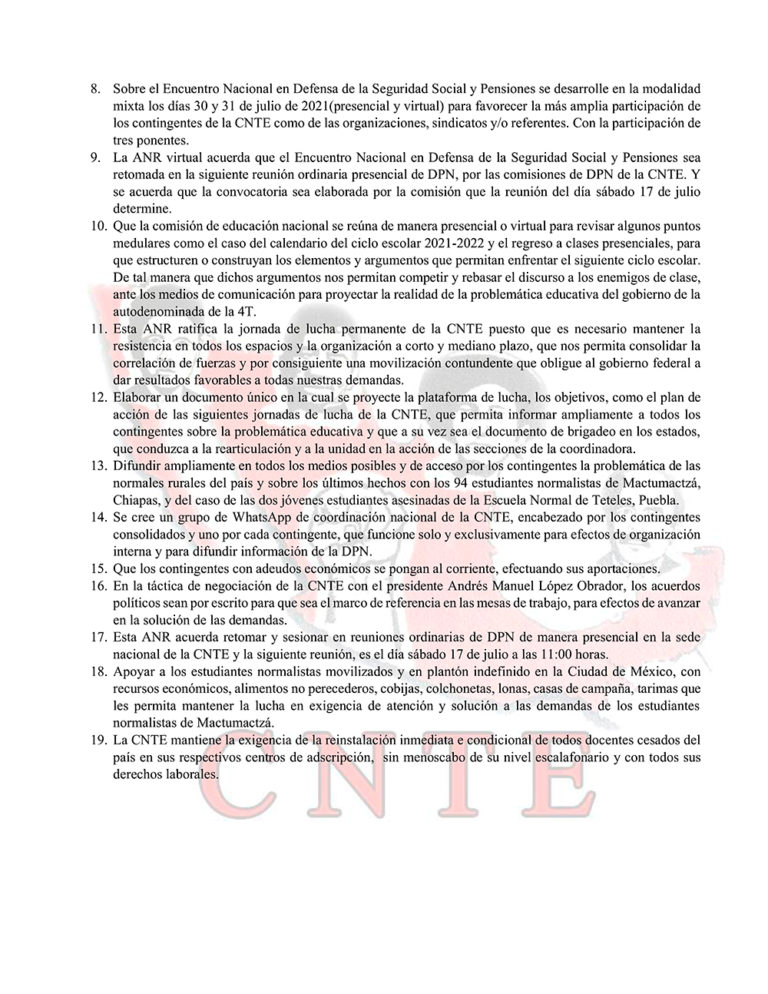 8. Sobre el Encuentro Nacional en Defensa de la Seguridad Social y Pensiones se desarrolle en la modalidad mixta los días 30 y 31 de julio de 2021(presencial y virtual) para favorecer la más amplia participación de los contingentes de la CNTE como de las organizaciones, sindicatos y/o referentes. Con la participación de tres ponentes.

9. La ANR virtual acuerda que el Encuentro Nacional en Defensa de la Seguridad Social y Pensiones sea retomada en la siguiente reunión ordinaria presencial de DPN, por las comisiones de DPN de la CNTE. Y se acuerda que la convocatoria sea elaborada por la comisión que la reunión del día sábado 17 de julio determine.

10. Que la comisión de educación nacional se reúna de manera presencial o virtual para revisar algunos puntos medulares como el caso del calendario del ciclo escolar 2021-2022 y el regreso a clases presenciales, para que estructuren o construyan los elementos y argumentos que permitan enfrentar el siguiente ciclo escolar. De tal manera que dichos argumentos nos permitan competir y rebasar el discurso a los enemigos de clase, ante los medios de comunicación para proyectar la realidad de la problemática educativa del gobierno de la autodenominada de la 4T.

11. Esta ANR ratifica la jornada de lucha permanente de la CNTE puesto que es necesario mantener la resistencia en todos los espacios y la organización a corto y mediano plazo, que nos permita consolidar la correlación de fuerzas y por consiguiente una movilización contundente que obligue al gobierno federal a dar resultados favorables a todas nuestras demandas.

12. Elaborar un documento único en la cual se proyecte la plataforma de lucha, los objetivos, como el plan de acción de las siguientes jornadas de lucha de la CNTE, que permita informar ampliamente a todos los contingentes sobre la problemática educativa y que a su vez sea el documento de brigadeo en los estados, que conduzca a la rearticulación y a la unidad en la acción de las secciones de la coordinadora.

13. Difundir ampliamente en todos los medios posibles y de acceso por los contingentes la problemática de las normales rurales del país y sobre los últimos hechos con los 94 estudiantes normalistas de Mactumactzá, Chiapas, y del caso de las dos jóvenes estudiantes asesinadas de la Escuela Normal de Teteles, Puebla.

14. Se cree un grupo de WhatsApp de coordinación nacional de la CNTE, encabezado por los contingentes consolidados y uno por cada contingente, que funcione solo y exclusivamente para efectos de organización interna y para difundir información de la DPN.

15. Que los contingentes con adeudos económicos se pongan al corriente, efectuando sus aportaciones.

16. En la táctica de negociación de la CNTE con el presidente Andrés Manuel López Obrador, los acuerdos políticos sean por escrito para que sea el marco de referencia en las mesas de trabajo, para efectos de avanzar en la solución de las demandas.

17. Esta ANR acuerda retomar y sesionar en reuniones ordinarias de DPN de manera presencial en la sede nacional de la CNTE y la siguiente reunión, es el día sábado 17 de julio a las 11:00 horas.

18. Apoyar a los estudiantes normalistas movilizados y en plantón indefinido en la Ciudad de México, con recursos económicos, alimentos no perecederos, cobijas, colchonetas, lonas, casas de campaña, tarimas que les permita mantener la lucha en exigencia de atención y solución a las demandas de los estudiantes normalistas de Mactumactzá.

19. La CNTE mantiene la exigencia de la reinstalación inmediata e condicional de todos docentes cesados del país en sus respectivos centros de adscripción, sin menoscabo de su nivel escalafonario y con todos sus derechos laborales.

CNTE